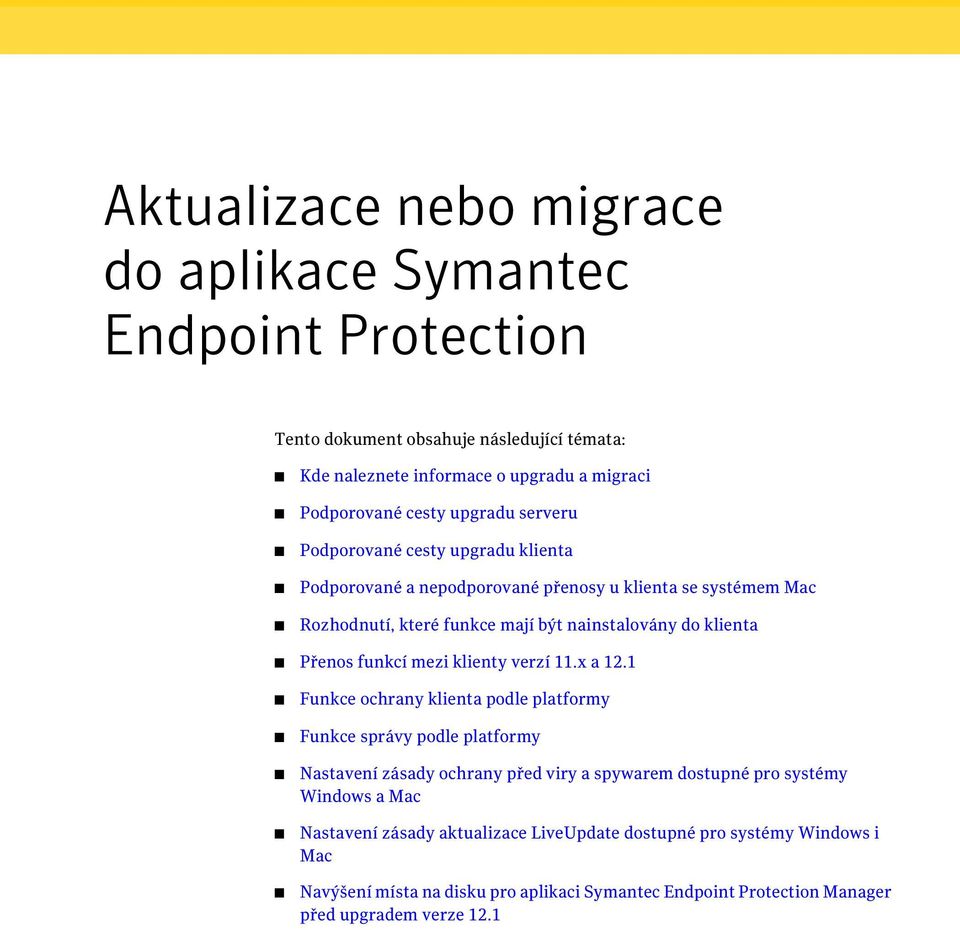 Aktualizace nebo migrace do aplikace Symantec Endpoint Protection

Tento dokument obsahuje následující témata:

■ Kde naleznete informace o upgradu a migraci

■ Podporované cesty upgradu serveru

■ Podporované cesty upgradu klienta

■ Podporované a nepodporované přenosy u klienta se systémem Mac

■ Rozhodnutí, které funkce mají být nainstalovány do klienta

■ Přenos funkcí mezi klienty verzí 11.x a 12.1

■ Funkce ochrany klienta podle platformy

■ Funkce správy podle platformy

■ Nastavení zásady ochrany před viry a spywarem dostupné pro systémy Windows a Mac

■ Nastavení zásady aktualizace LiveUpdate dostupné pro systémy Windows i Mac

■ Navýšení místa na disku pro aplikaci Symantec Endpoint Protection Manager před upgradem verze 12.1